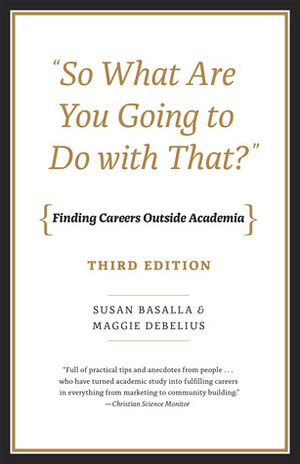 "So What Are You Going to Do with That?"

{Finding Careers Outside Academia}

THIRD EDITION

SUSAN BASALLA & MAGGIE DEBELIUS

"Full of practical tips and anecdotes from people . . . who have turned academic study into fulfilling careers in everything from marketing to community building."
—Christian Science Monitor